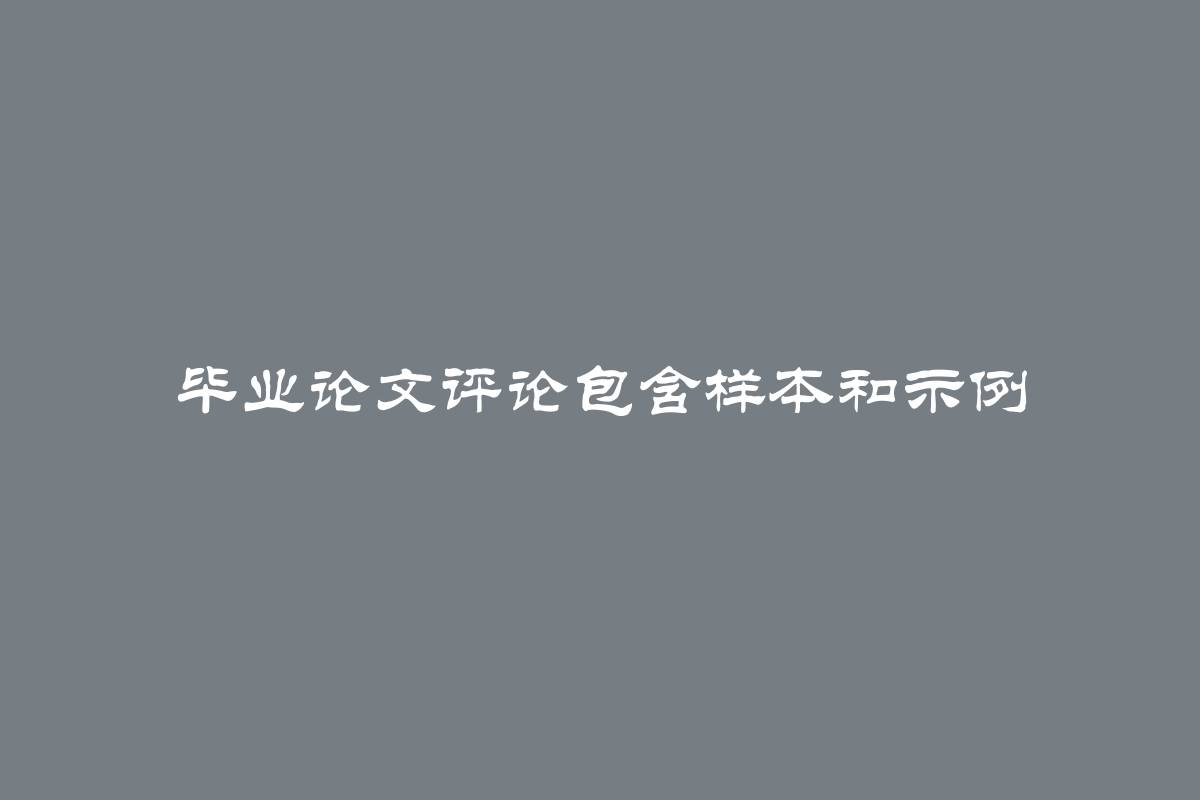 毕业论文评论包含样本和示例